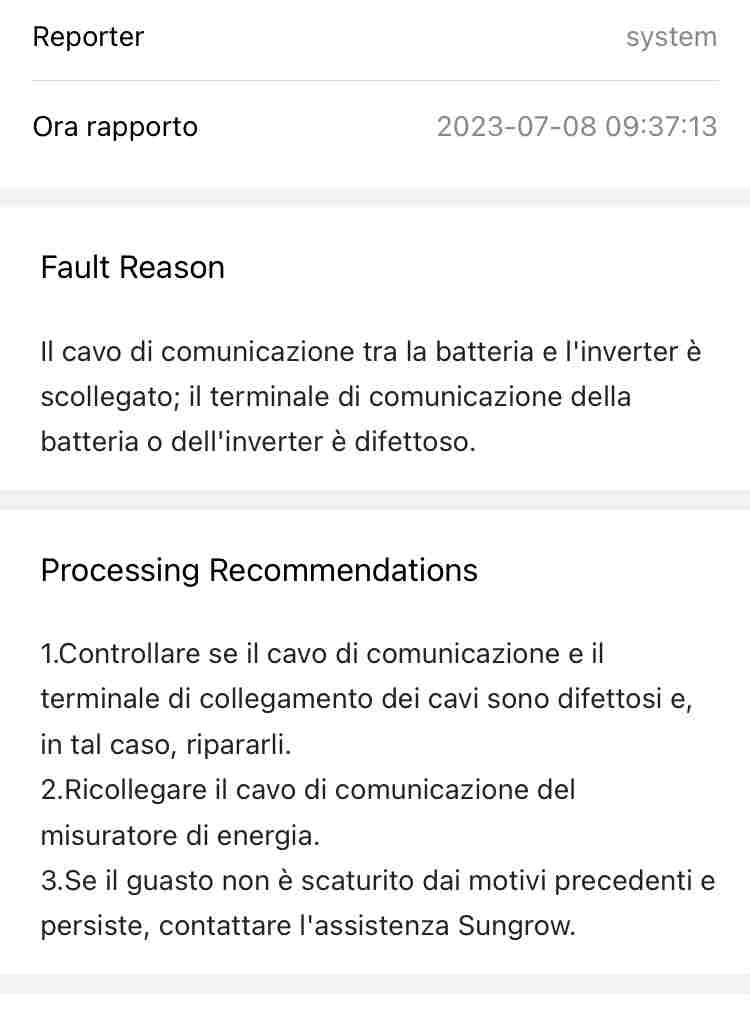 Reporter
system

Ora rapporto
2023-07-08 09:37:13

Fault Reason

Il cavo di comunicazione tra la batteria e l'inverter è scollegato; il terminale di comunicazione della batteria o dell'inverter è difettoso.

Processing Recommendations

1.Controllare se il cavo di comunicazione e il terminale di collegamento dei cavi sono difettosi e, in tal caso, ripararli.
2.Ricollegare il cavo di comunicazione del misuratore di energia.
3.Se il guasto non è scaturito dai motivi precedenti e persiste, contattare l'assistenza Sungrow.